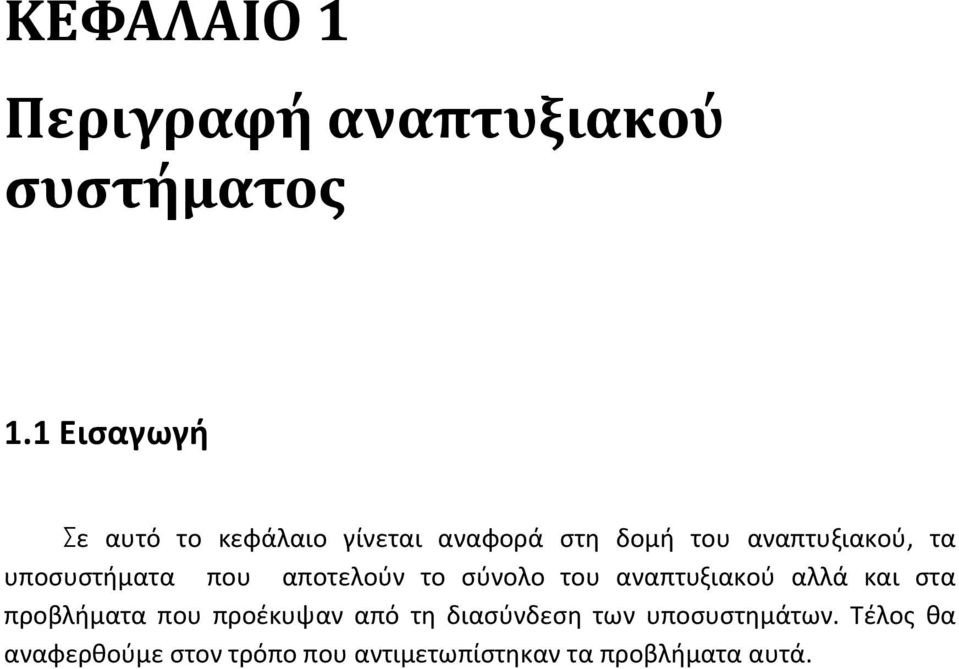 ΚΕΦΑΛΑΙΟ 1

Περιγραφή αναπτυξιακού συστήματος

1.1 Εισαγωγή

Σε αυτό το κεφάλαιο γίνεται αναφορά στη δομή του αναπτυξιακού, τα υποσυστήματα που αποτελούν το σύνολο του αναπτυξιακού αλλά και στα προβλήματα που προέκυψαν από τη διασύνδεση των υποσυστημάτων. Τέλος θα αναφερθούμε στον τρόπο που αντιμετωπίστηκαν τα προβλήματα αυτά.